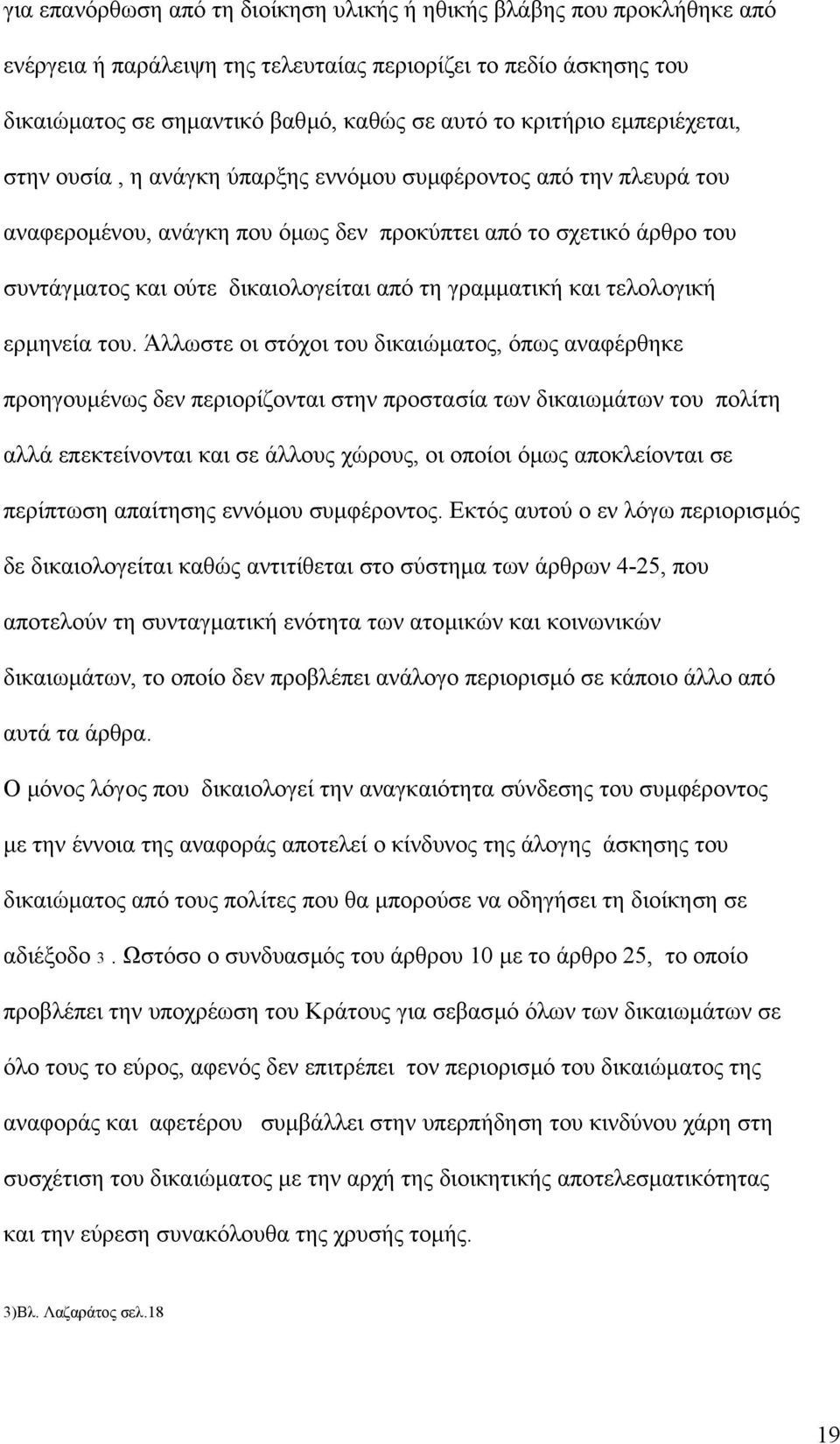 για επανόρθωση από τη διοίκηση υλικής ή ηθικής βλάβης που προκλήθηκε από ενέργεια ή παράλειψη της τελευταίας περιορίζει το πεδίο άσκησης του δικαιώματος σε σημαντικό βαθμό, καθώς σε αυτό το κριτήριο εμπεριέχεται, στην ουσία , η ανάγκη ύπαρξης εννόμου συμφέροντος από την πλευρά του αναφερομένου, ανάγκη που όμως δεν προκύπτει από το σχετικό άρθρο του συντάγματος και ούτε δικαιολογείται από τη γραμματική και τελολογική ερμηνεία του. Άλλωστε οι στόχοι του δικαιώματος, όπως αναφέρθηκε προηγουμένως δεν περιορίζονται στην προστασία των δικαιωμάτων του πολίτη αλλά επεκτείνονται και σε άλλους χώρους, οι οποίοι όμως αποκλείονται σε περίπτωση απαίτησης εννόμου συμφέροντος. Εκτός αυτού ο εν λόγω περιορισμός δε δικαιολογείται καθώς αντιτίθεται στο σύστημα των άρθρων 4-25, που αποτελούν τη συνταγματική ενότητα των ατομικών και κοινωνικών δικαιωμάτων, το οποίο δεν προβλέπει ανάλογο περιορισμό σε κάποιο άλλο από αυτά τα άρθρα.

Ο μόνος λόγος που δικαιολογεί την αναγκαιότητα σύνδεσης του συμφέροντος με την έννοια της αναφοράς αποτελεί ο κίνδυνος της άλογης άσκησης του δικαιώματος από τους πολίτες που θα μπορούσε να οδηγήσει τη διοίκηση σε αδιέξοδο 3 . Ωστόσο ο συνδυασμός του άρθρου 10 με το άρθρο 25, το οποίο προβλέπει την υποχρέωση του Κράτους για σεβασμό όλων των δικαιωμάτων σε όλο τους το εύρος, αφενός δεν επιτρέπει τον περιορισμό του δικαιώματος της αναφοράς και αφετέρου συμβάλλει στην υπερπήδηση του κινδύνου χάρη στη συσχέτιση του δικαιώματος με την αρχή της διοικητικής αποτελεσματικότητας και την εύρεση συνακόλουθα της χρυσής τομής.

3)Βλ. Λαζαράτος σελ.18

19